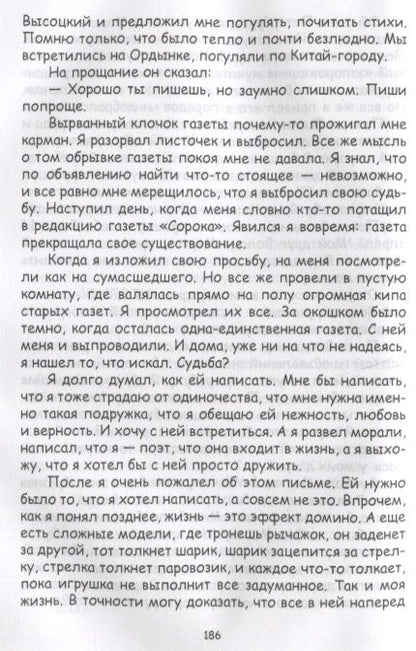 Высоцкий и предложил мне погулять, почитать стихи. Помню только, что было тепло и почти безлюдно. Мы встретились на Ордынке, погуляли по Китай-городу.

На прощание он сказал:

— Хорошо ты пишешь, но заумно слишком. Пиши попроще.

Вырванный клочок газеты почему-то прожигал мне карман. Я разорвал листочек и выбросил. Все же мысль о том обрывке газеты покоя мне не давала. Я знал, что по объявлению найти что-то стоящее — невозможно, и все равно мне мерещилось, что я выбросил свою судьбу. Наступил день, когда меня словно кто-то потащил в редакцию газеты «Сорока». Явился я вовремя: газета прекращала свое существование.

Когда я изложил свою просьбу, на меня посмотрели как на сумасшедшего. Но все же провели в пустую комнату, где валялась прямо на полу огромная кипа старых газет. Я просмотрел их все. За окошком было темно, когда осталась одна-единственная газета. С ней меня и выпроводили. И дома, уже ни на что не надеясь, я нашел то, что искал. Судьба?

Я долго думал, как ей написать. Мне бы написать, что я тоже страдаю от одиночества, что мне нужна именно такая подружка, что я обещаю ей нежность, любовь и верность. И хочу с ней встретиться. А я развел морали, написал, что я — поэт, что она входит в жизнь, а я выхожу, что я хотел бы с ней просто дружить.

После я очень пожалел об этом письме. Ей нужно было то, что я хотел написать, а совсем не это. Впрочем, как я понял позднее, жизнь — это эффект домино. А еще есть сложные модели, где тронешь рычажок, он заденет за другой, тот толкнет шарик, шарик зацепится за стрелку, стрелка толкнет паровозик, и каждое что-то толкает, пока игрушка не выполнит все задуманное. Так и моя жизнь. В точности могу доказать, что все в ней наперед

186